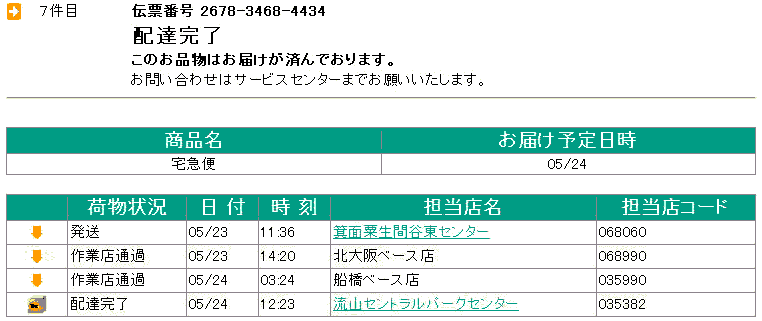 7件目　伝票番号 2678-3468-4434

配達完了

このお品物はお届けが済んでおります。

お問い合わせはサービスセンターまでお願いいたします。

| 商品名 | お届け予定日時 |
|---|---|
| 宅急便 | 05/24 |

| | 荷物状況 | 日 付 | 時 刻 | 担当店名 | 担当店コード |
|---|---|---|---|---|---|
| | 発送 | 05/23 | 11:36 | 箕面粟生間谷東センター | 068060 |
| | 作業店通過 | 05/23 | 14:20 | 北大阪ベース店 | 068990 |
| | 作業店通過 | 05/24 | 03:24 | 船橋ベース店 | 035990 |
| | 配達完了 | 05/24 | 12:23 | 流山セントラルパークセンター | 035382 |